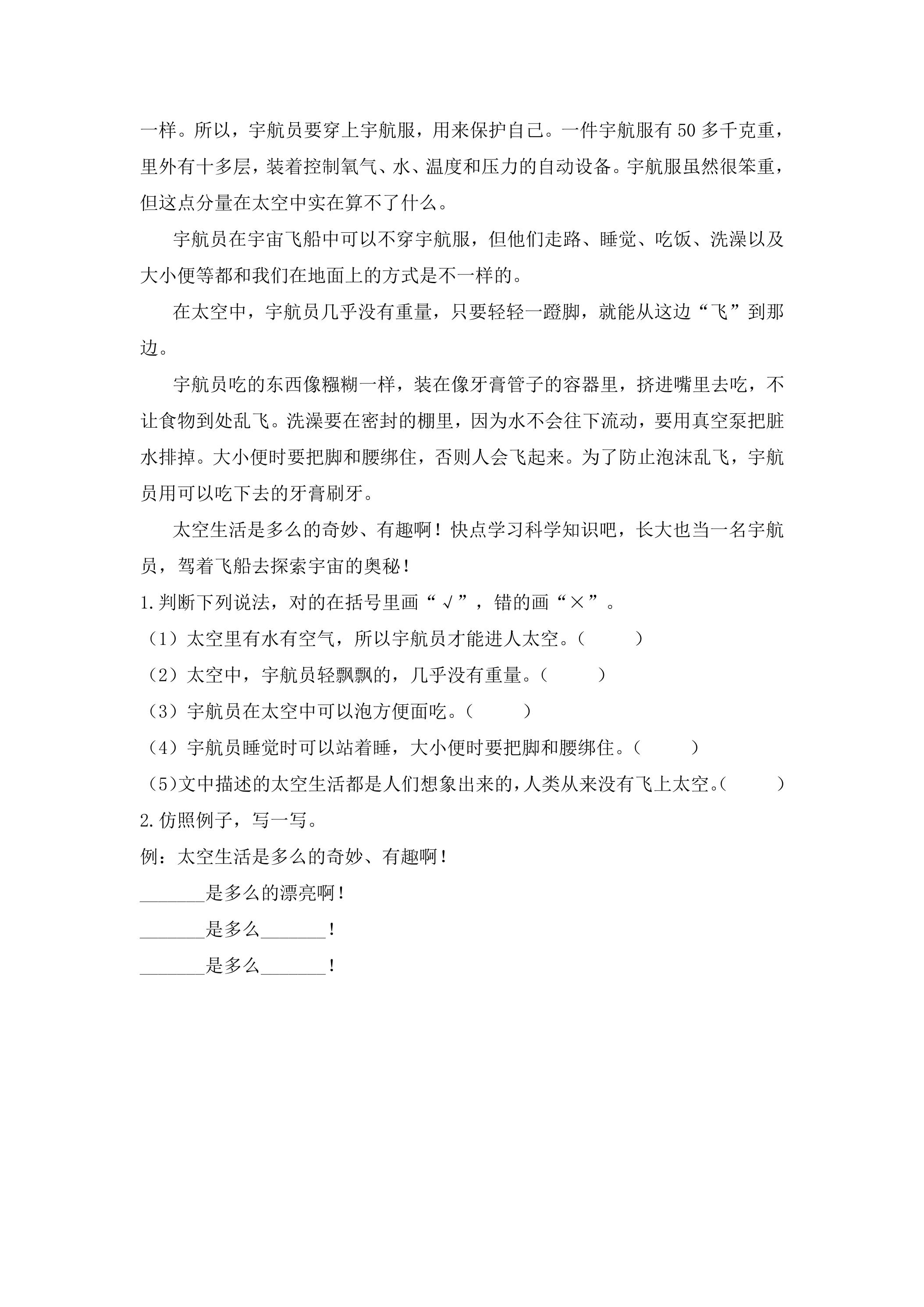 一样。所以，宇航员要穿上宇航服，用来保护自己。一件宇航服有50多千克重，里外有十多层，装着控制氧气、水、温度和压力的自动设备。宇航服虽然很笨重，但这点分量在太空中实在算不了什么。

宇航员在宇宙飞船中可以不穿宇航服，但他们走路、睡觉、吃饭、洗澡以及大小便等都和我们在地面上的方式是不一样的。

在太空中，宇航员几乎没有重量，只要轻轻一蹬脚，就能从这边“飞”到那边。

宇航员吃的东西像糨糊一样，装在像牙膏管子的容器里，挤进嘴里去吃，不让食物到处乱飞。洗澡要在密封的棚里，因为水不会往下流动，要用真空泵把脏水排掉。大小便时要把脚和腰绑住，否则人会飞起来。为了防止泡沫乱飞，宇航员用可以吃下去的牙膏刷牙。

太空生活是多么的奇妙、有趣啊！快点学习科学知识吧，长大也当一名宇航员，驾着飞船去探索宇宙的奥秘！

1.判断下列说法，对的在括号里画“√”，错的画“×”。

（1）太空里有水有空气，所以宇航员才能进人太空。（ ）

（2）太空中，宇航员轻飘飘的，几乎没有重量。（ ）

（3）宇航员在太空中可以泡方便面吃。（ ）

（4）宇航员睡觉时可以站着睡，大小便时要把脚和腰绑住。（ ）

（5）文中描述的太空生活都是人们想象出来的，人类从来没有飞上太空。（ ）

2.仿照例子，写一写。

例：太空生活是多么的奇妙、有趣啊！

____是多么的漂亮啊！

____是多么____！

____是多么____！